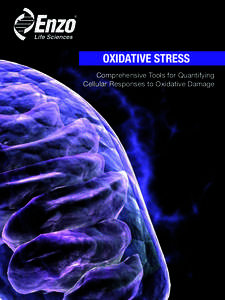 Enzo®
Life Sciences

OXIDATIVE STRESS

Comprehensive Tools for Quantifying Cellular Responses to Oxidative Damage